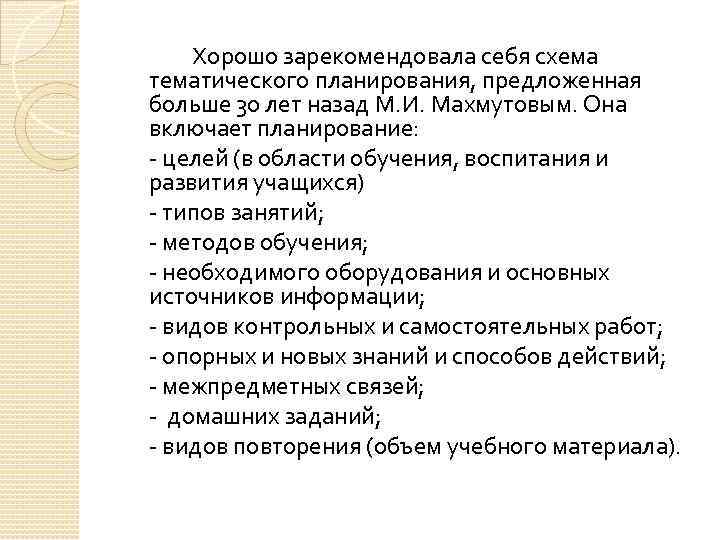 Хорошо зарекомендовала себя схема тематического планирования, предложенная больше 30 лет назад М.И. Махмутовым. Она включает планирование:

- целей (в области обучения, воспитания и развития учащихся)

- типов занятий;

- методов обучения;

- необходимого оборудования и основных источников информации;

- видов контрольных и самостоятельных работ;

- опорных и новых знаний и способов действий;

- межпредметных связей;

-  домашних заданий;

- видов повторения (объем учебного материала).